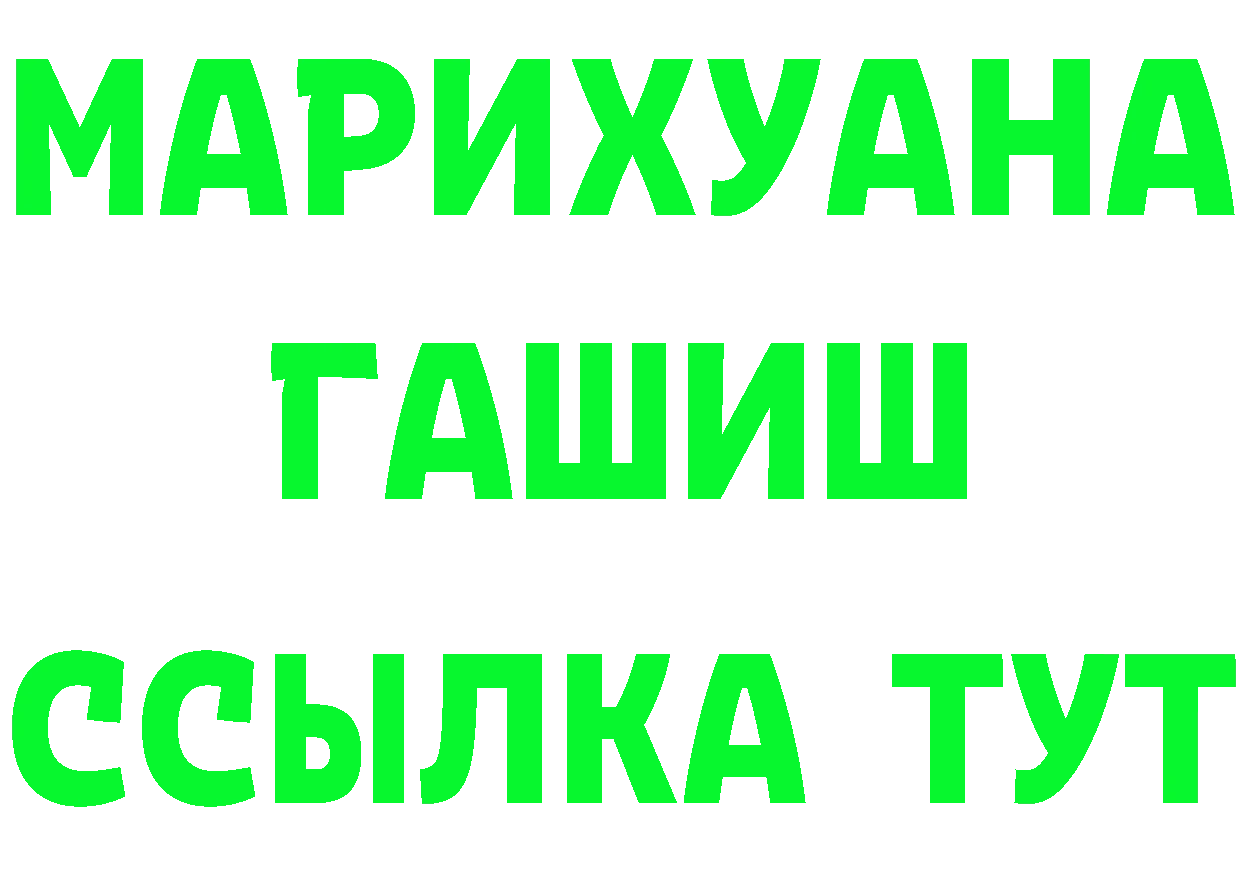 МАРИХУАНА
ГАШИШ
ССЫЛКА ТУТ